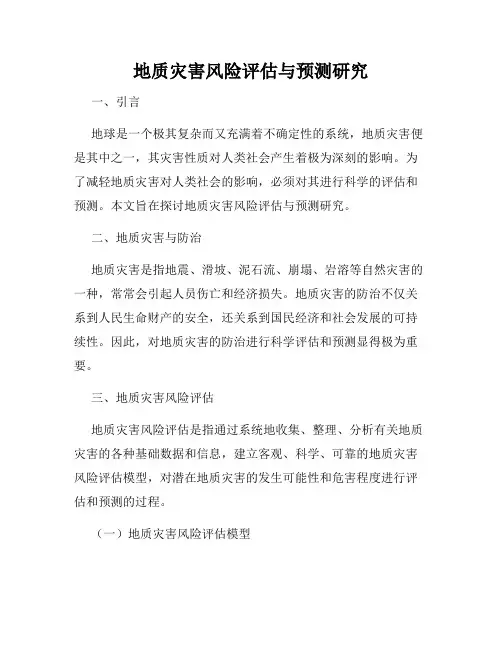 地质灾害风险评估与预测研究

一、引言

地球是一个极其复杂而又充满着不确定性的系统，地质灾害便是其中之一，其灾害性质对人类社会产生着极为深刻的影响。为了减轻地质灾害对人类社会的影响，必须对其进行科学的评估和预测。本文旨在探讨地质灾害风险评估与预测研究。

二、地质灾害与防治

地质灾害是指地震、滑坡、泥石流、崩塌、岩溶等自然灾害的一种，常常会引起人员伤亡和经济损失。地质灾害的防治不仅关系到人民生命财产的安全，还关系到国民经济和社会发展的可持续性。因此，对地质灾害的防治进行科学评估和预测显得极为重要。

三、地质灾害风险评估

地质灾害风险评估是指通过系统地收集、整理、分析有关地质灾害的各种基础数据和信息，建立客观、科学、可靠的地质灾害风险评估模型，对潜在地质灾害的发生可能性和危害程度进行评估和预测的过程。

（一）地质灾害风险评估模型